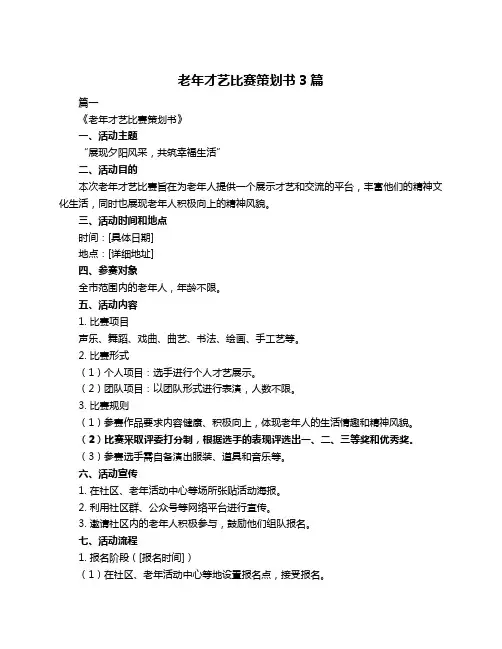 老年才艺比赛策划书 3 篇

篇一

《老年才艺比赛策划书》

一、活动主题

“展现夕阳风采，共筑幸福生活”

二、活动目的

本次老年才艺比赛旨在为老年人提供一个展示才艺和交流的平台，丰富他们的精神文化生活，同时也展现老年人积极向上的精神风貌。

三、活动时间和地点

时间：[具体日期]

地点：[详细地址]

四、参赛对象

全市范围内的老年人，年龄不限。

五、活动内容

1. 比赛项目

声乐、舞蹈、戏曲、曲艺、书法、绘画、手工艺等。

2. 比赛形式

（1）个人项目：选手进行个人才艺展示。

（2）团队项目：以团队形式进行表演，人数不限。

3. 比赛规则

（1）参赛作品要求内容健康、积极向上，体现老年人的生活情趣和精神风貌。

（2）比赛采取评委打分制，根据选手的表现评选出一、二、三等奖和优秀奖。

（3）参赛选手需自备演出服装、道具和音乐等。

六、活动宣传

1. 在社区、老年活动中心等场所张贴活动海报。

2. 利用社区群、公众号等网络平台进行宣传。

3. 邀请社区内的老年人积极参与，鼓励他们组队报名。

七、活动流程

1. 报名阶段（[报名时间]）

（1）在社区、老年活动中心等地设置报名点，接受报名。